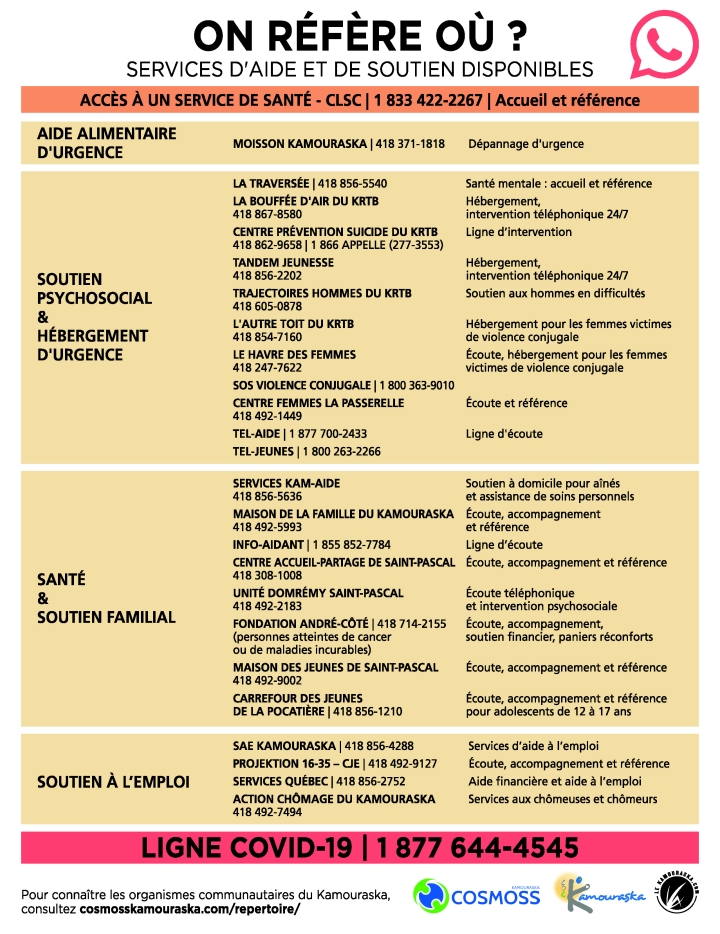 ON RÉFÈRE OÙ ?
SERVICES D'AIDE ET DE SOUTIEN DISPONIBLES

ACCÈS À UN SERVICE DE SANTÉ - CLSC | 1 833 422-2267 | Accueil et référence

| | | |
|---|---|---|
| AIDE ALIMENTAIRE D'URGENCE | MOISSON KAMOURASKA \| 418 371-1818 | Dépannage d'urgence |
| SOUTIEN PSYCHOSOCIAL & HÉBERGEMENT D'URGENCE | LA TRAVERSÉE \| 418 856-5540 | Santé mentale : accueil et référence |
| | LA BOUFFÉE D'AIR DU KRTB 418 867-8580 | Hébergement, intervention téléphonique 24/7 |
| | CENTRE PRÉVENTION SUICIDE DU KRTB 418 862-9658 \| 1 866 APPELLE (277-3553) | Ligne d'intervention |
| | TANDEM JEUNESSE 418 856-2202 | Hébergement, intervention téléphonique 24/7 |
| | TRAJECTOIRES HOMMES DU KRTB 418 605-0878 | Soutien aux hommes en difficultés |
| | L'AUTRE TOIT DU KRTB 418 854-7160 | Hébergement pour les femmes victimes de violence conjugale |
| | LE HAVRE DES FEMMES 418 247-7622 | Écoute, hébergement pour les femmes victimes de violence conjugale |
| | SOS VIOLENCE CONJUGALE \| 1 800 363-9010 | |
| | CENTRE FEMMES LA PASSERELLE 418 492-1449 | Écoute et référence |
| | TEL-AIDE \| 1 877 700-2433 | Ligne d'écoute |
| | TEL-JEUNES \| 1 800 263-2266 | |
| SANTÉ & SOUTIEN FAMILIAL | SERVICES KAM-AIDE 418 856-5636 | Soutien à domicile pour aînés et assistance de soins personnels |
| | MAISON DE LA FAMILLE DU KAMOURASKA 418 492-5993 | Écoute, accompagnement et référence |
| | INFO-AIDANT \| 1 855 852-7784 | Ligne d'écoute |
| | CENTRE ACCUEIL-PARTAGE DE SAINT-PASCAL 418 308-1008 | Écoute, accompagnement et référence |
| | UNITÉ DOMRÉMY SAINT-PASCAL 418 492-2183 | Écoute téléphonique et intervention psychosociale |
| | FONDATION ANDRÉ-CÔTÉ \| 418 714-2155 (personnes atteintes de cancer ou de maladies incurables) | Écoute, accompagnement, soutien financier, paniers réconforts |
| | MAISON DES JEUNES DE SAINT-PASCAL 418 492-9002 | Écoute, accompagnement et référence |
| | CARREFOUR DES JEUNES DE LA POCATIÈRE \| 418 856-1210 | Écoute, accompagnement et référence pour adolescents de 12 à 17 ans |
| SOUTIEN À L'EMPLOI | SAE KAMOURASKA \| 418 856-4288 | Services d'aide à l'emploi |
| | PROJEKTION 16-35 – CJE \| 418 492-9127 | Écoute, accompagnement et référence |
| | SERVICES QUÉBEC \| 418 856-2752 | Aide financière et aide à l'emploi |
| | ACTION CHÔMAGE DU KAMOURASKA 418 492-7494 | Services aux chômeuses et chômeurs |

LIGNE COVID-19 | 1 877 644-4545

Pour connaître les organismes communautaires du Kamouraska, consultez cosmosskamouraska.com/repertoire/

KAMOURASKA COSMOSS   Kamouraska   LE KAMOURASKA.COM